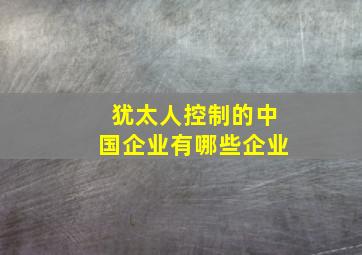 犹太人控制的中国企业有哪些企业